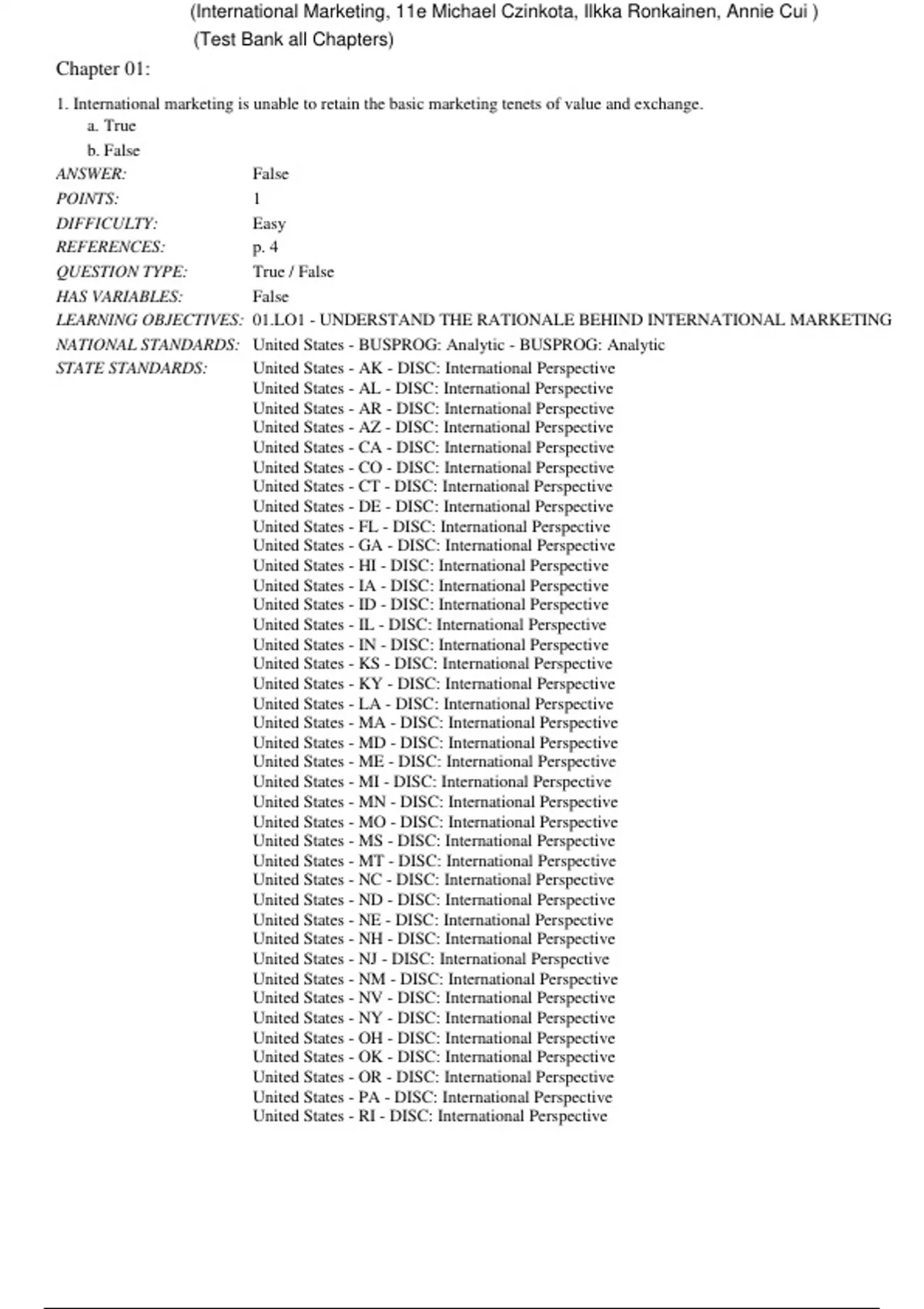 (International Marketing, 11e Michael Czinkota, Ilkka Ronkainen, Annie Cui )
(Test Bank all Chapters)

Chapter 01:

1. International marketing is unable to retain the basic marketing tenets of value and exchange.
a. True
b. False

ANSWER: False
POINTS: 1
DIFFICULTY: Easy
REFERENCES: p. 4
QUESTION TYPE: True / False
HAS VARIABLES: False
LEARNING OBJECTIVES: 01.LO1 - UNDERSTAND THE RATIONALE BEHIND INTERNATIONAL MARKETING
NATIONAL STANDARDS: United States - BUSPROG: Analytic - BUSPROG: Analytic
STATE STANDARDS: United States - AK - DISC: International Perspective
United States - AL - DISC: International Perspective
United States - AR - DISC: International Perspective
United States - AZ - DISC: International Perspective
United States - CA - DISC: International Perspective
United States - CO - DISC: International Perspective
United States - CT - DISC: International Perspective
United States - DE - DISC: International Perspective
United States - FL - DISC: International Perspective
United States - GA - DISC: International Perspective
United States - HI - DISC: International Perspective
United States - IA - DISC: International Perspective
United States - ID - DISC: International Perspective
United States - IL - DISC: International Perspective
United States - IN - DISC: International Perspective
United States - KS - DISC: International Perspective
United States - KY - DISC: International Perspective
United States - LA - DISC: International Perspective
United States - MA - DISC: International Perspective
United States - MD - DISC: International Perspective
United States - ME - DISC: International Perspective
United States - MI - DISC: International Perspective
United States - MN - DISC: International Perspective
United States - MO - DISC: International Perspective
United States - MS - DISC: International Perspective
United States - MT - DISC: International Perspective
United States - NC - DISC: International Perspective
United States - ND - DISC: International Perspective
United States - NE - DISC: International Perspective
United States - NH - DISC: International Perspective
United States - NJ - DISC: International Perspective
United States - NM - DISC: International Perspective
United States - NV - DISC: International Perspective
United States - NY - DISC: International Perspective
United States - OH - DISC: International Perspective
United States - OK - DISC: International Perspective
United States - OR - DISC: International Perspective
United States - PA - DISC: International Perspective
United States - RI - DISC: International Perspective